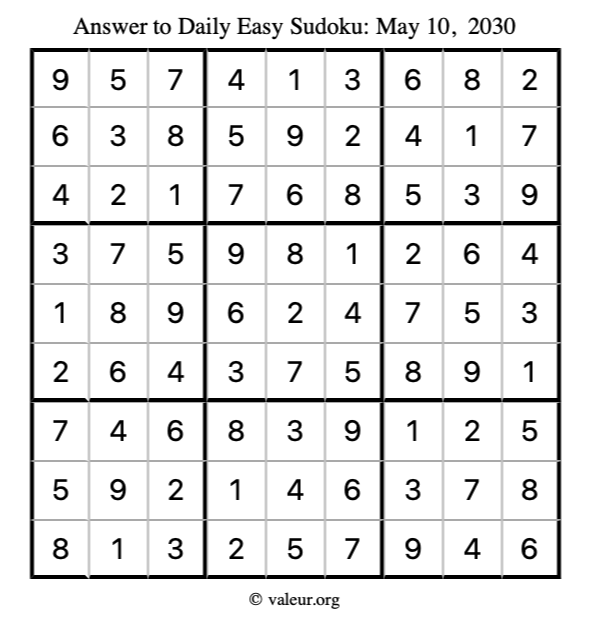 Answer to Daily Easy Sudoku: May 10, 2030

| | | | | | | | | |
|---|---|---|---|---|---|---|---|---|
| 9 | 5 | 7 | 4 | 1 | 3 | 6 | 8 | 2 |
| 6 | 3 | 8 | 5 | 9 | 2 | 4 | 1 | 7 |
| 4 | 2 | 1 | 7 | 6 | 8 | 5 | 3 | 9 |
| 3 | 7 | 5 | 9 | 8 | 1 | 2 | 6 | 4 |
| 1 | 8 | 9 | 6 | 2 | 4 | 7 | 5 | 3 |
| 2 | 6 | 4 | 3 | 7 | 5 | 8 | 9 | 1 |
| 7 | 4 | 6 | 8 | 3 | 9 | 1 | 2 | 5 |
| 5 | 9 | 2 | 1 | 4 | 6 | 3 | 7 | 8 |
| 8 | 1 | 3 | 2 | 5 | 7 | 9 | 4 | 6 |

© valeur.org